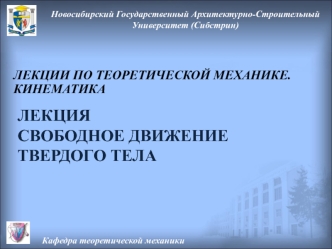 Новосибирский Государственный Архитектурно-Строительный Университет (Сибстрин)

ЛЕКЦИИ ПО ТЕОРЕТИЧЕСКОЙ МЕХАНИКЕ. КИНЕМАТИКА

ЛЕКЦИЯ
СВОБОДНОЕ ДВИЖЕНИЕ
ТВЕРДОГО ТЕЛА

Кафедра теоретической механики